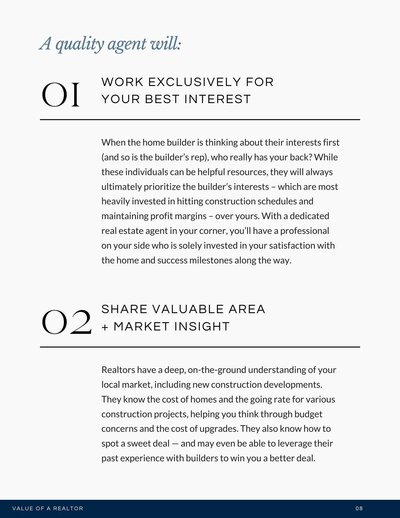 A quality agent will:

01 WORK EXCLUSIVELY FOR YOUR BEST INTEREST

When the home builder is thinking about their interests first (and so is the builder's rep), who really has your back? While these individuals can be helpful resources, they will always ultimately prioritize the builder's interests – which are most heavily invested in hitting construction schedules and maintaining profit margins – over yours. With a dedicated real estate agent in your corner, you'll have a professional on your side who is solely invested in your satisfaction with the home and success milestones along the way.

02 SHARE VALUABLE AREA + MARKET INSIGHT

Realtors have a deep, on-the-ground understanding of your local market, including new construction developments. They know the cost of homes and the going rate for various construction projects, helping you think through budget concerns and the cost of upgrades. They also know how to spot a sweet deal — and may even be able to leverage their past experience with builders to win you a better deal.

VALUE OF A REALTOR 08